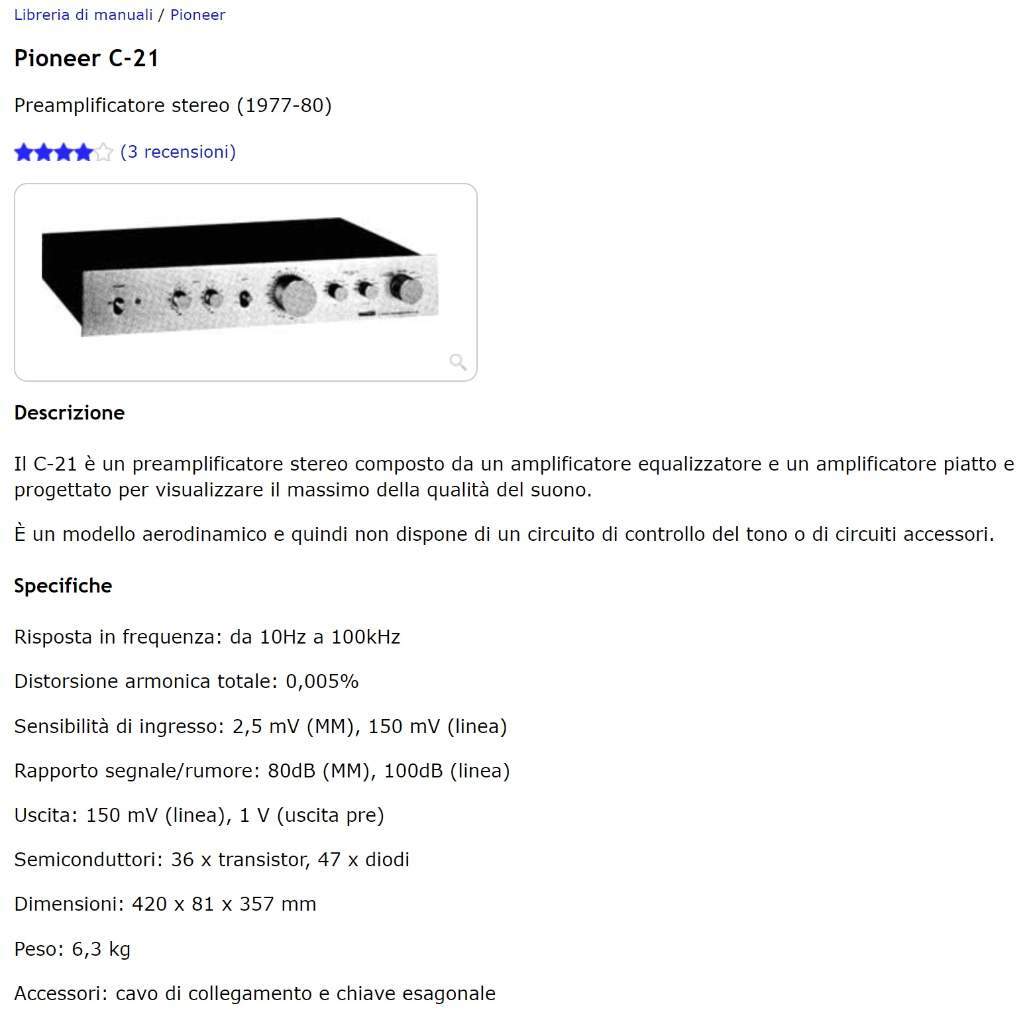 Libreria di manuali / Pioneer

Pioneer C-21

Preamplificatore stereo (1977-80)

(3 recensioni)

Descrizione

Il C-21 è un preamplificatore stereo composto da un amplificatore equalizzatore e un amplificatore piatto e progettato per visualizzare il massimo della qualità del suono.

È un modello aerodinamico e quindi non dispone di un circuito di controllo del tono o di circuiti accessori.

Specifiche

Risposta in frequenza: da 10Hz a 100kHz

Distorsione armonica totale: 0,005%

Sensibilità di ingresso: 2,5 mV (MM), 150 mV (linea)

Rapporto segnale/rumore: 80dB (MM), 100dB (linea)

Uscita: 150 mV (linea), 1 V (uscita pre)

Semiconduttori: 36 x transistor, 47 x diodi

Dimensioni: 420 x 81 x 357 mm

Peso: 6,3 kg

Accessori: cavo di collegamento e chiave esagonale